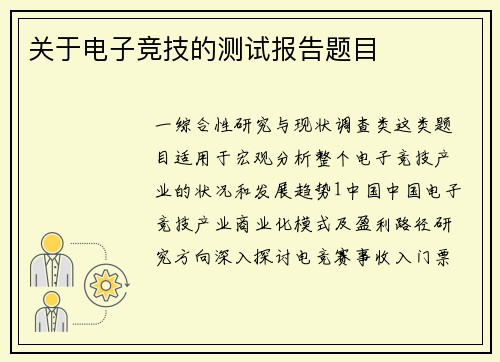 关于电子竞技的测试报告题目

一综合性研究与现状调查类这类题目适用于宏观分析整个电子竞技产业的状况和发展趋势1中国中国电子竞技产业商业化模式及盈利路径研究方向深入探讨电竞赛事收入门票